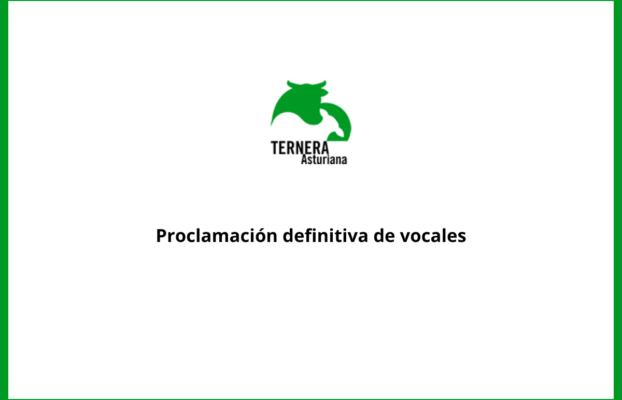 TERNERA
Asturiana

Proclamación definitiva de vocales